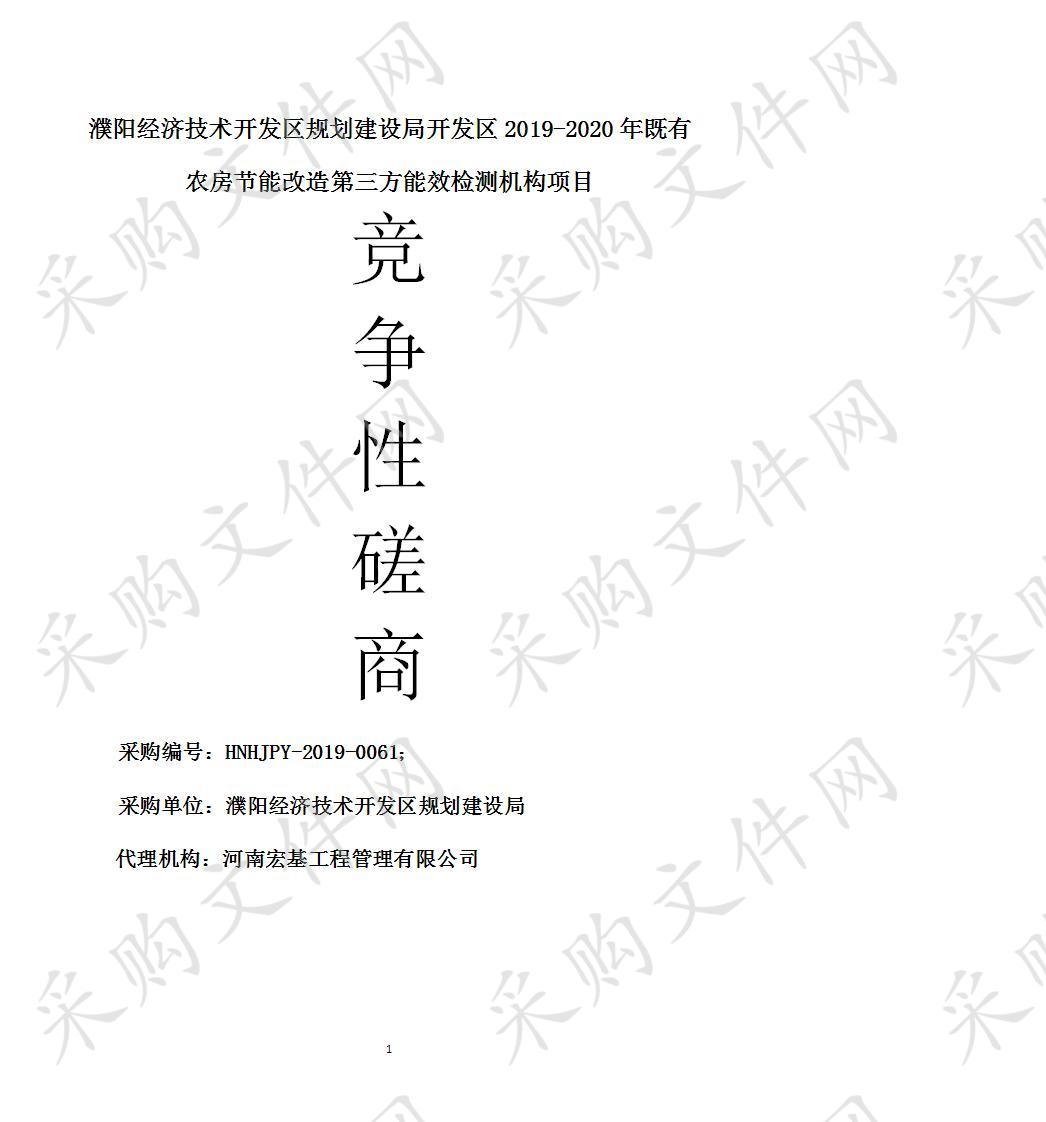 濮阳经济技术开发区规划建设局开发区 2019-2020 年既有农房节能改造第三方能效检测机构项目

竞
争
性
磋
商

采购编号：HNHJPY-2019-0061;

采购单位：濮阳经济技术开发区规划建设局

代理机构：河南宏基工程管理有限公司

1

采购文件网